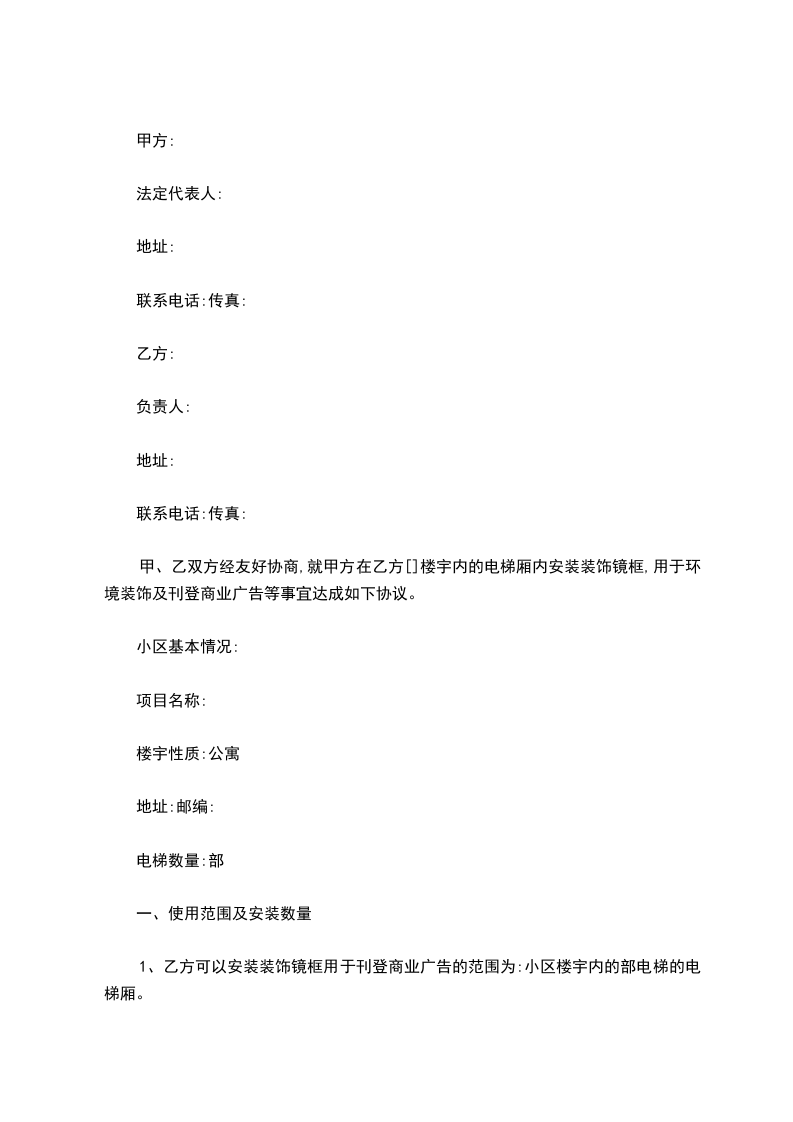 甲方:

法定代表人:

地址:

联系电话:传真:

乙方:

负责人:

地址:

联系电话:传真:

甲、乙双方经友好协商,就甲方在乙方[]楼宇内的电梯厢内安装装饰镜框,用于环境装饰及刊登商业广告等事宜达成如下协议。

小区基本情况:

项目名称:

楼宇性质:公寓

地址:邮编:

电梯数量:部

一、使用范围及安装数量

1、乙方可以安装装饰镜框用于刊登商业广告的范围为:小区楼宇内的部电梯的电梯厢。